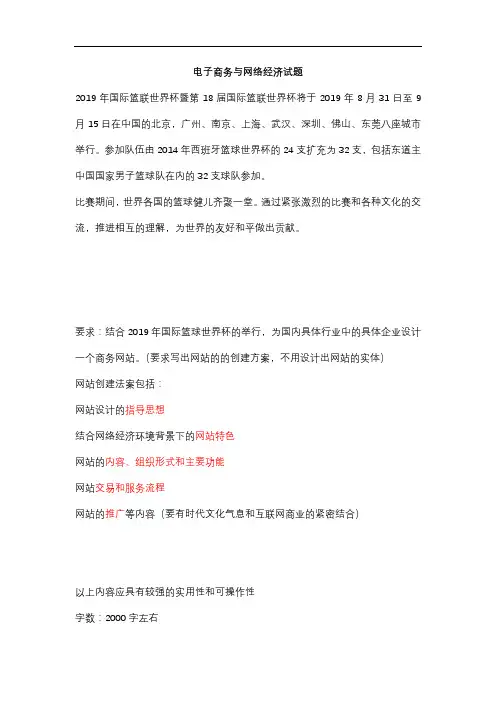 电子商务与网络经济试题

2019 年国际篮联世界杯暨第 18 届国际篮联世界杯将于 2019 年 8 月 31 日至 9 月 15 日在中国的北京，广州、南京、上海、武汉、深圳、佛山、东莞八座城市举行。参加队伍由 2014 年西班牙篮球世界杯的 24 支扩充为 32 支，包括东道主中国国家男子篮球队在内的 32 支球队参加。

比赛期间，世界各国的篮球健儿齐聚一堂。通过紧张激烈的比赛和各种文化的交流，推进相互的理解，为世界的友好和平做出贡献。

要求：结合 2019 年国际篮球世界杯的举行，为国内具体行业中的具体企业设计一个商务网站。(要求写出网站的的创建方案，不用设计出网站的实体)

网站创建法案包括：

网站设计的指导思想

结合网络经济环境背景下的网站特色

网站的内容、组织形式和主要功能

网站交易和服务流程

网站的推广等内容（要有时代文化气息和互联网商业的紧密结合）

以上内容应具有较强的实用性和可操作性

字数：2000 字左右